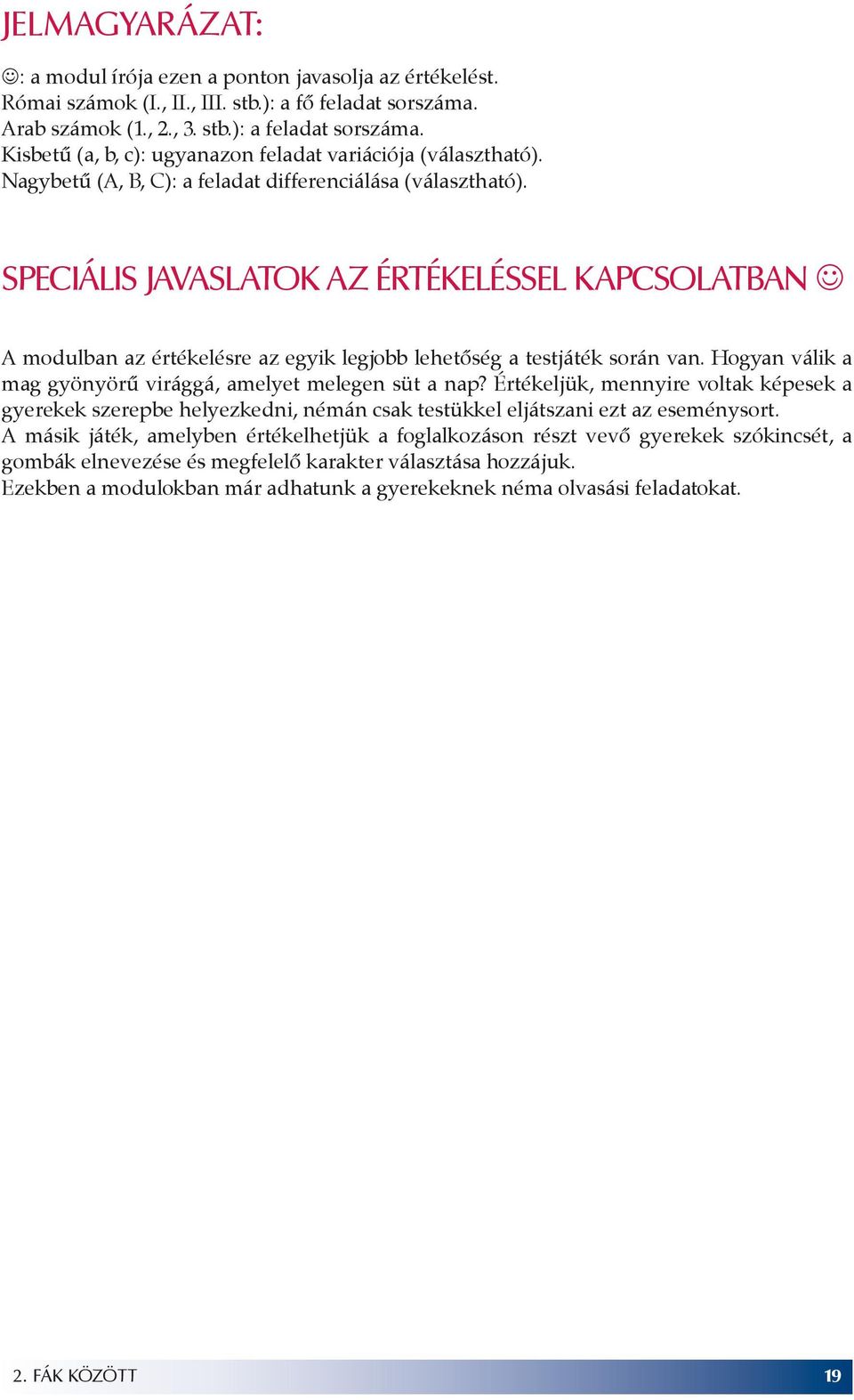 JELMAGYARÁZAT:

☺: a modul írója ezen a ponton javasolja az értékelést.
Római számok (I., II., III. stb.): a fő feladat sorszáma.
Arab számok (1., 2., 3. stb.): a feladat sorszáma.
Kisbetű (a, b, c): ugyanazon feladat variációja (választható).
Nagybetű (A, B, C): a feladat differenciálása (választható).

SPECIÁLIS JAVASLATOK AZ ÉRTÉKELÉSSEL KAPCSOLATBAN ☺

A modulban az értékelésre az egyik legjobb lehetőség a testjáték során van. Hogyan válik a mag gyönyörű virággá, amelyet melegen süt a nap? Értékeljük, mennyire voltak képesek a gyerekek szerepbe helyezkedni, némán csak testükkel eljátszani ezt az eseménysort.
A másik játék, amelyben értékelhetjük a foglalkozáson részt vevő gyerekek szókincsét, a gombák elnevezése és megfelelő karakter választása hozzájuk.
Ezekben a modulokban már adhatunk a gyerekeknek néma olvasási feladatokat.

2. FÁK KÖZÖTT 19